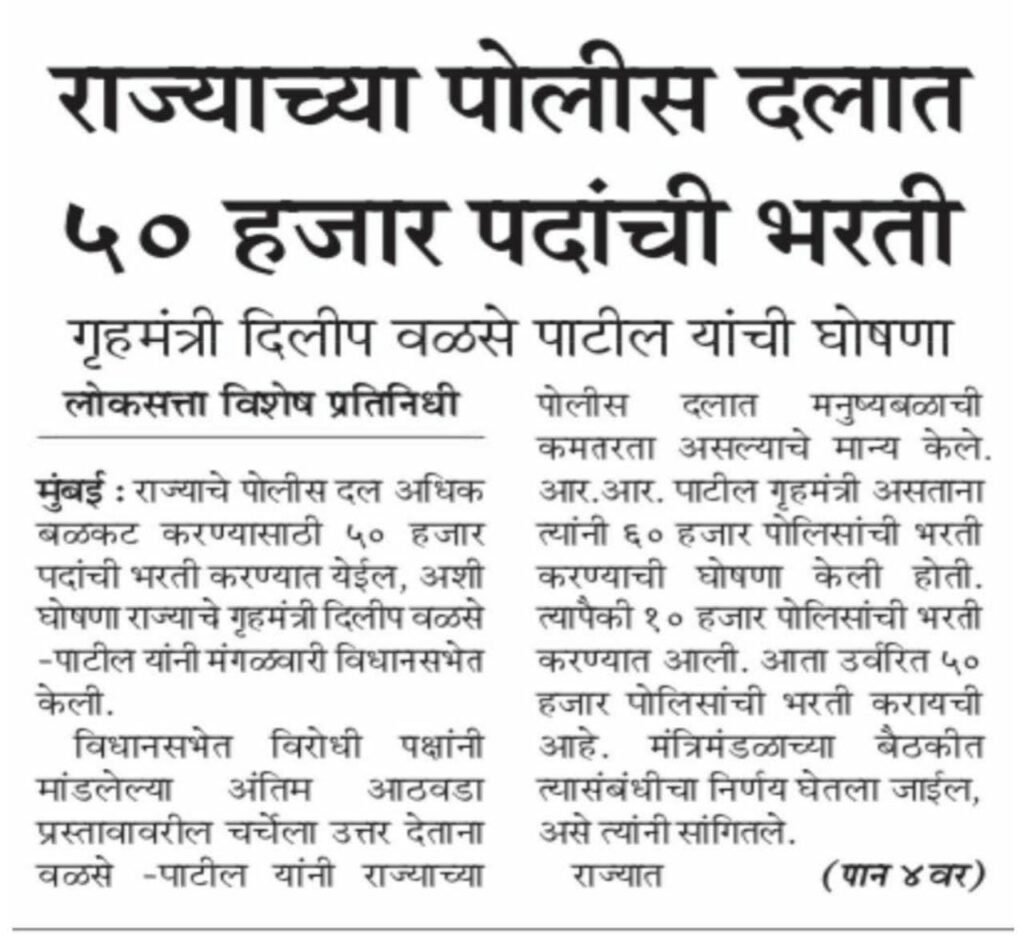 राज्याच्या पोलीस दलात ५० हजार पदांची भरती

गृहमंत्री दिलीप वळसे पाटील यांची घोषणा

लोकसत्ता विशेष प्रतिनिधी

मुंबई : राज्याचे पोलीस दल अधिक बळकट करण्यासाठी ५० हजार पदांची भरती करण्यात येईल, अशी घोषणा राज्याचे गृहमंत्री दिलीप वळसे -पाटील यांनी मंगळवारी विधानसभेत केली.

विधानसभेत विरोधी पक्षांनी मांडलेल्या अंतिम आठवडा प्रस्तावावरील चर्चेला उत्तर देताना वळसे -पाटील यांनी राज्याच्या पोलीस दलात मनुष्यबळाची कमतरता असल्याचे मान्य केले. आर.आर. पाटील गृहमंत्री असताना त्यांनी ६० हजार पोलिसांची भरती करण्याची घोषणा केली होती. त्यापैकी १० हजार पोलिसांची भरती करण्यात आली. आता उर्वरित ५० हजार पोलिसांची भरती करायची आहे. मंत्रिमंडळाच्या बैठकीत त्यासंबंधीचा निर्णय घेतला जाईल, असे त्यांनी सांगितले.

राज्यात (पान ४ वर)